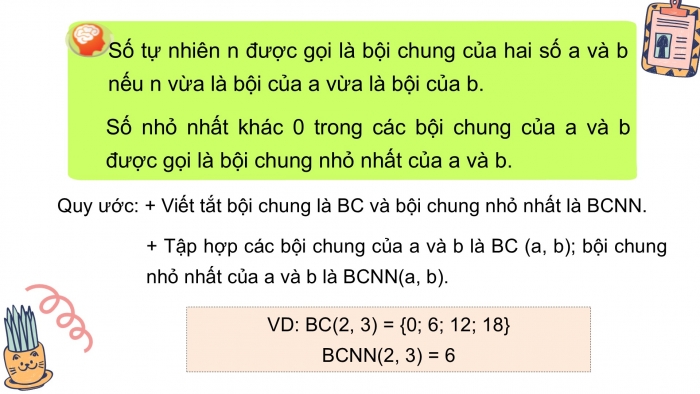 Số tự nhiên n được gọi là bội chung của hai số a và b nếu n vừa là bội của a vừa là bội của b.

Số nhỏ nhất khác 0 trong các bội chung của a và b được gọi là bội chung nhỏ nhất của a và b.

Quy ước: + Viết tắt bội chung là BC và bội chung nhỏ nhất là BCNN.

+ Tập hợp các bội chung của a và b là BC (a, b); bội chung nhỏ nhất của a và b là BCNN(a, b).

VD: BC(2, 3) = {0; 6; 12; 18}

BCNN(2, 3) = 6